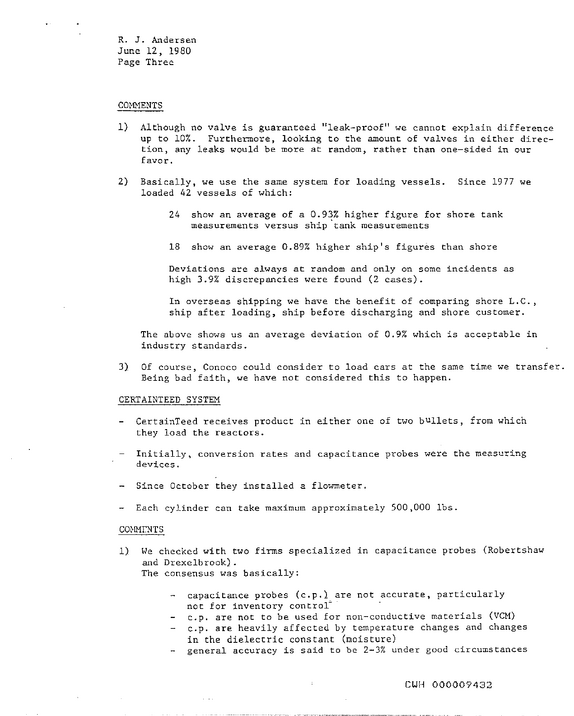 R. J. Andersen
June 12, 1980
Page Three

COMMENTS

1) Although no valve is guaranteed "leak-proof" we cannot explain difference up to 10%. Furthermore, looking to the amount of valves in either direction, any leaks would be more at random, rather than one-sided in our favor.

2) Basically, we use the same system for loading vessels. Since 1977 we loaded 42 vessels of which:

24 show an average of a 0.93% higher figure for shore tank measurements versus ship tank measurements

18 show an average 0.89% higher ship's figures than shore

Deviations are always at random and only on some incidents as high 3.9% discrepancies were found (2 cases).

In overseas shipping we have the benefit of comparing shore L.C., ship after loading, ship before discharging and shore customer.

The above shows us an average deviation of 0.9% which is acceptable in industry standards.

3) Of course, Conoco could consider to load cars at the same time we transfer. Being bad faith, we have not considered this to happen.

CERTAINTEED SYSTEM

- CertainTeed receives product in either one of two bullets, from which they load the reactors.

- Initially, conversion rates and capacitance probes were the measuring devices.

- Since October they installed a flowmeter.

- Each cylinder can take maximum approximately 500,000 lbs.

COMMENTS

1) We checked with two firms specialized in capacitance probes (Robertshaw and Drexelbrook).
The consensus was basically:

- capacitance probes (c.p.) are not accurate, particularly not for inventory control
- c.p. are not to be used for non-conductive materials (VCM)
- c.p. are heavily affected by temperature changes and changes in the dielectric constant (moisture)
- general accuracy is said to be 2-3% under good circumstances

CWH 000009432